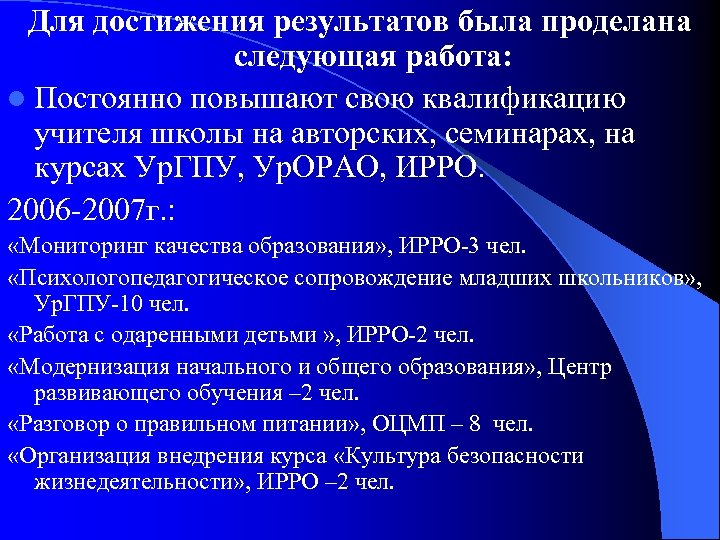 Для достижения результатов была проделана следующая работа:

Постоянно повышают свою квалификацию учителя школы на авторских, семинарах, на курсах УрГПУ, УрОРАО, ИРРО.

2006-2007г.:

«Мониторинг качества образования», ИРРО-3 чел.

«Психологопедагогическое сопровождение младших школьников», УрГПУ-10 чел.

«Работа с одаренными детьми », ИРРО-2 чел.

«Модернизация начального и общего образования», Центр развивающего обучения –2 чел.

«Разговор о правильном питании», ОЦМП – 8 чел.

«Организация внедрения курса «Культура безопасности жизнедеятельности», ИРРО –2 чел.